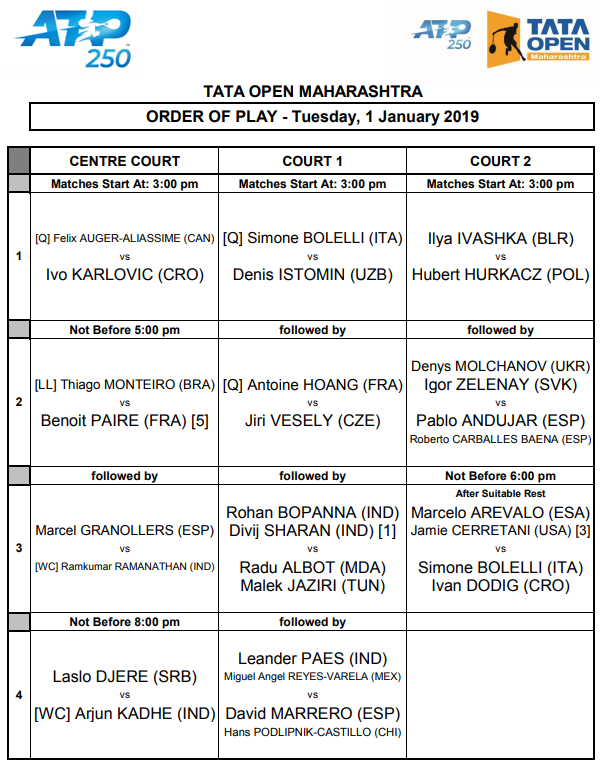 ATP 250

ATP 250 TATA OPEN Maharashtra

TATA OPEN MAHARASHTRA

ORDER OF PLAY - Tuesday, 1 January 2019

| | CENTRE COURT | COURT 1 | COURT 2 |
|---|---|---|---|
| | Matches Start At: 3:00 pm | Matches Start At: 3:00 pm | Matches Start At: 3:00 pm |
| 1 | [Q] Felix AUGER-ALIASSIME (CAN) vs Ivo KARLOVIC (CRO) | [Q] Simone BOLELLI (ITA) vs Denis ISTOMIN (UZB) | Ilya IVASHKA (BLR) vs Hubert HURKACZ (POL) |
| | Not Before 5:00 pm | followed by | followed by |
| 2 | [LL] Thiago MONTEIRO (BRA) vs Benoit PAIRE (FRA) [5] | [Q] Antoine HOANG (FRA) vs Jiri VESELY (CZE) | Denys MOLCHANOV (UKR) Igor ZELENAY (SVK) vs Pablo ANDUJAR (ESP) Roberto CARBALLES BAENA (ESP) |
| | followed by | followed by | Not Before 6:00 pm |
| 3 | Marcel GRANOLLERS (ESP) vs [WC] Ramkumar RAMANATHAN (IND) | Rohan BOPANNA (IND) Divij SHARAN (IND) [1] vs Radu ALBOT (MDA) Malek JAZIRI (TUN) | After Suitable Rest Marcelo AREVALO (ESA) Jamie CERRETANI (USA) [3] vs Simone BOLELLI (ITA) Ivan DODIG (CRO) |
| | Not Before 8:00 pm | followed by | |
| 4 | Laslo DJERE (SRB) vs [WC] Arjun KADHE (IND) | Leander PAES (IND) Miguel Angel REYES-VARELA (MEX) vs David MARRERO (ESP) Hans PODLIPNIK-CASTILLO (CHI) | |